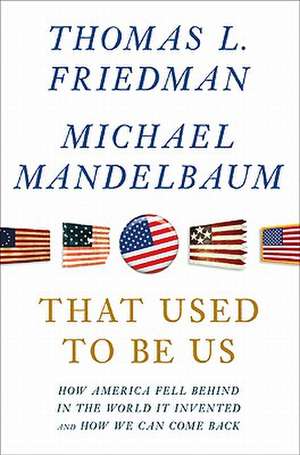 THOMAS L. FRIEDMAN

MICHAEL MANDELBAUM

THAT USED TO BE US

HOW AMERICA FELL BEHIND IN THE WORLD IT INVENTED AND HOW WE CAN COME BACK